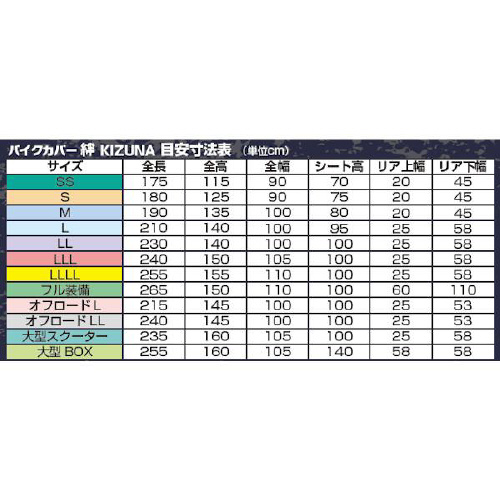 バイクカバー 絆 KIZUNA 目安寸法表 (単位cm)

| サイズ | 全長 | 全高 | 全幅 | シート高 | リア上幅 | リア下幅 |
|---|---|---|---|---|---|---|
| SS | 175 | 115 | 90 | 70 | 20 | 45 |
| S | 180 | 125 | 90 | 75 | 20 | 45 |
| M | 190 | 135 | 100 | 80 | 20 | 45 |
| L | 210 | 140 | 100 | 95 | 25 | 58 |
| LL | 230 | 140 | 100 | 100 | 25 | 58 |
| LLL | 240 | 150 | 105 | 100 | 25 | 58 |
| LLLL | 255 | 155 | 110 | 100 | 25 | 58 |
| フル装備 | 265 | 150 | 110 | 100 | 60 | 110 |
| オフロード L | 215 | 145 | 100 | 100 | 25 | 53 |
| オフロード LL | 240 | 145 | 100 | 100 | 25 | 53 |
| 大型スクーター | 235 | 160 | 105 | 100 | 25 | 58 |
| 大型 BOX | 255 | 160 | 105 | 140 | 58 | 58 |